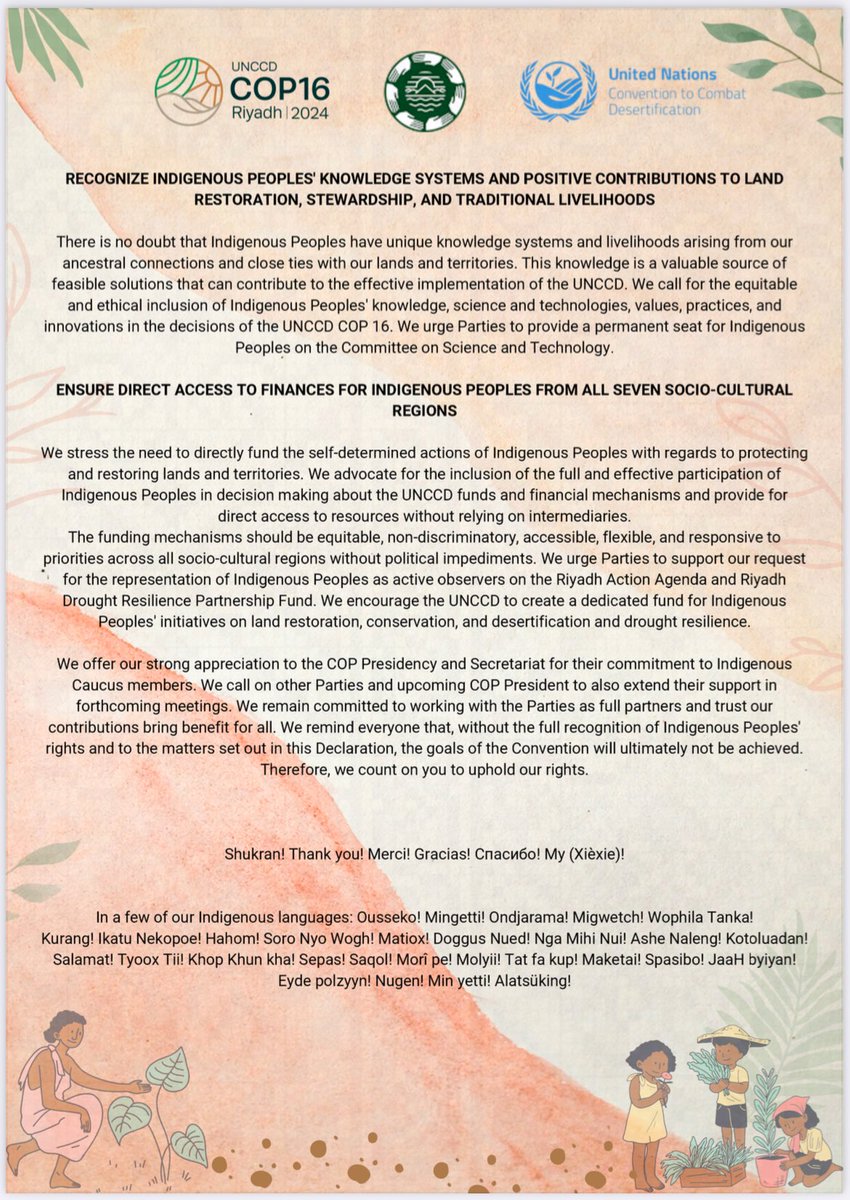 UNCCD COP16 Riyadh | 2024

United Nations Convention to Combat Desertification

RECOGNIZE INDIGENOUS PEOPLES' KNOWLEDGE SYSTEMS AND POSITIVE CONTRIBUTIONS TO LAND RESTORATION, STEWARDSHIP, AND TRADITIONAL LIVELIHOODS

There is no doubt that Indigenous Peoples have unique knowledge systems and livelihoods arising from our ancestral connections and close ties with our lands and territories. This knowledge is a valuable source of feasible solutions that can contribute to the effective implementation of the UNCCD. We call for the equitable and ethical inclusion of Indigenous Peoples' knowledge, science and technologies, values, practices, and innovations in the decisions of the UNCCD COP 16. We urge Parties to provide a permanent seat for Indigenous Peoples on the Committee on Science and Technology.

ENSURE DIRECT ACCESS TO FINANCES FOR INDIGENOUS PEOPLES FROM ALL SEVEN SOCIO-CULTURAL REGIONS

We stress the need to directly fund the self-determined actions of Indigenous Peoples with regards to protecting and restoring lands and territories. We advocate for the inclusion of the full and effective participation of Indigenous Peoples in decision making about the UNCCD funds and financial mechanisms and provide for direct access to resources without relying on intermediaries.
The funding mechanisms should be equitable, non-discriminatory, accessible, flexible, and responsive to priorities across all socio-cultural regions without political impediments. We urge Parties to support our request for the representation of Indigenous Peoples as active observers on the Riyadh Action Agenda and Riyadh Drought Resilience Partnership Fund. We encourage the UNCCD to create a dedicated fund for Indigenous Peoples' initiatives on land restoration, conservation, and desertification and drought resilience.

We offer our strong appreciation to the COP Presidency and Secretariat for their commitment to Indigenous Caucus members. We call on other Parties and upcoming COP President to also extend their support in forthcoming meetings. We remain committed to working with the Parties as full partners and trust our contributions bring benefit for all. We remind everyone that, without the full recognition of Indigenous Peoples' rights and to the matters set out in this Declaration, the goals of the Convention will ultimately not be achieved. Therefore, we count on you to uphold our rights.

Shukran! Thank you! Merci! Gracias! Спасибо! My (Xièxie)!

In a few of our Indigenous languages: Ousseko! Mingetti! Ondjarama! Migwetch! Wophila Tanka! Kurang! Ikatu Nekopoe! Hahom! Soro Nyo Wogh! Matiox! Doggus Nued! Nga Mihi Nui! Ashe Naleng! Kotoluadan! Salamat! Tyoox Tii! Khop Khun kha! Sepas! Saqol! Morî pe! Molyii! Tat fa kup! Maketai! Spasibo! JaaH byiyan! Eyde polzyyn! Nugen! Min yetti! Alatsüking!